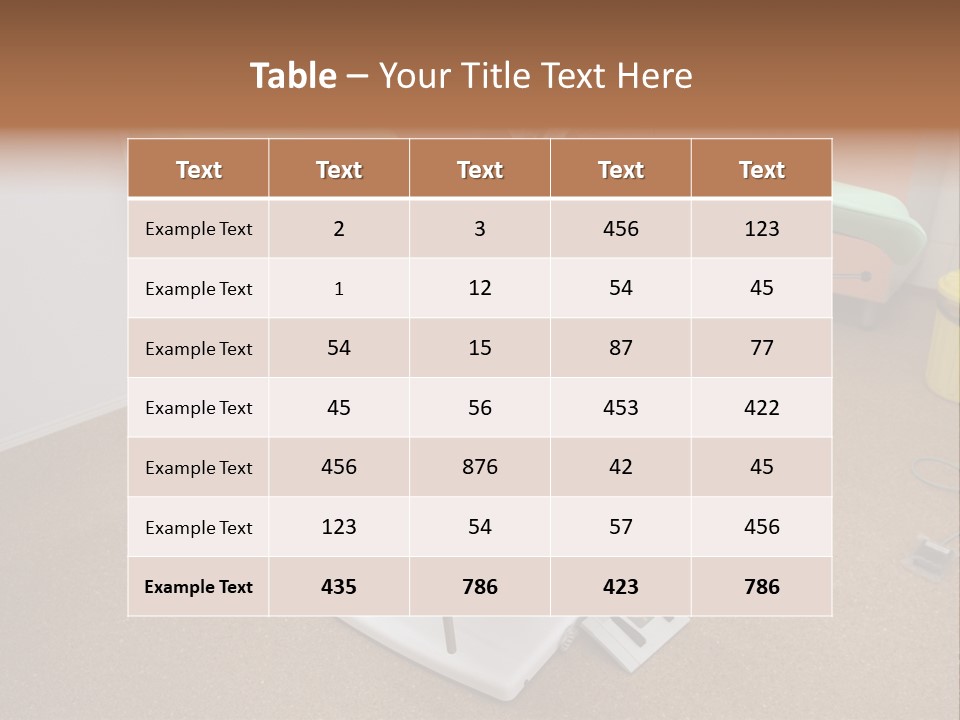 Table – Your Title Text Here

| Text | Text | Text | Text | Text |
|---|---|---|---|---|
| Example Text | 2 | 3 | 456 | 123 |
| Example Text | 1 | 12 | 54 | 45 |
| Example Text | 54 | 15 | 87 | 77 |
| Example Text | 45 | 56 | 453 | 422 |
| Example Text | 456 | 876 | 42 | 45 |
| Example Text | 123 | 54 | 57 | 456 |
| Example Text | 435 | 786 | 423 | 786 |